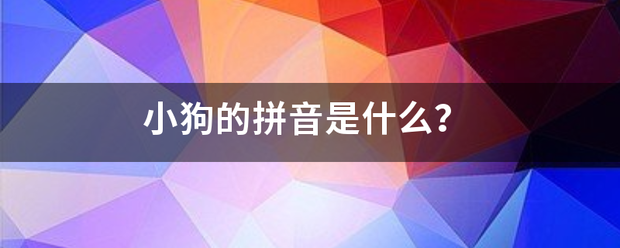 小狗的拼音是什么?